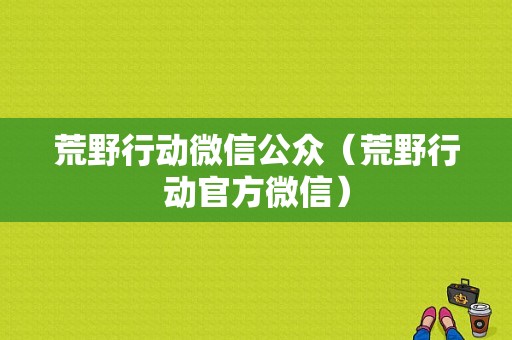 荒野行动微信公众（荒野行动官方微信）